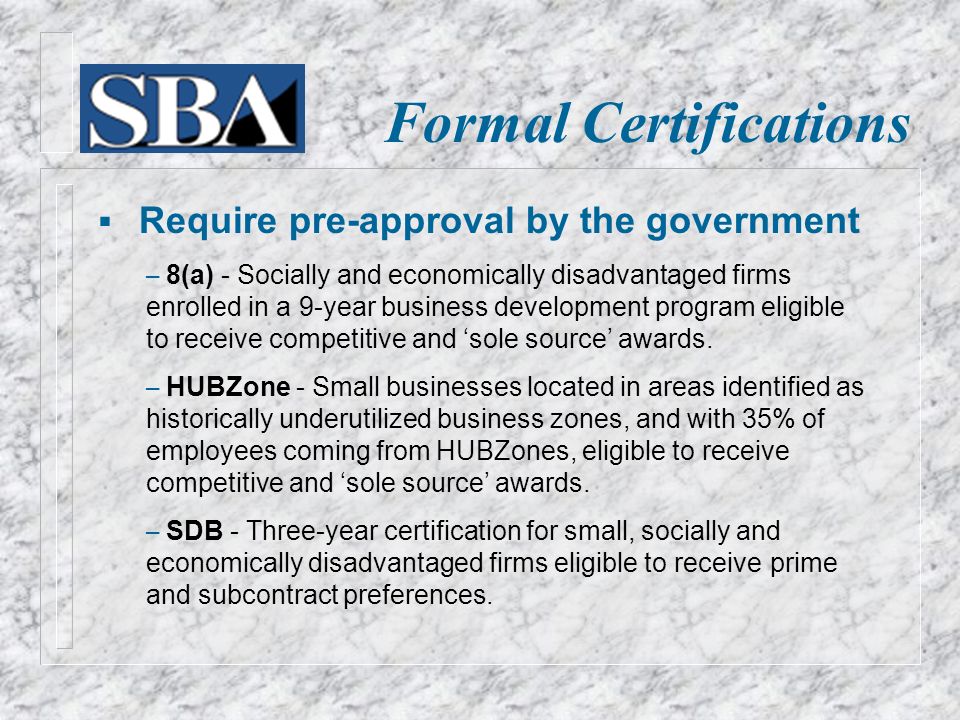 SBA

Formal Certifications

▪ Require pre-approval by the government

– 8(a) - Socially and economically disadvantaged firms enrolled in a 9-year business development program eligible to receive competitive and ‘sole source’ awards.

– HUBZone - Small businesses located in areas identified as historically underutilized business zones, and with 35% of employees coming from HUBZones, eligible to receive competitive and ‘sole source’ awards.

– SDB - Three-year certification for small, socially and economically disadvantaged firms eligible to receive prime and subcontract preferences.